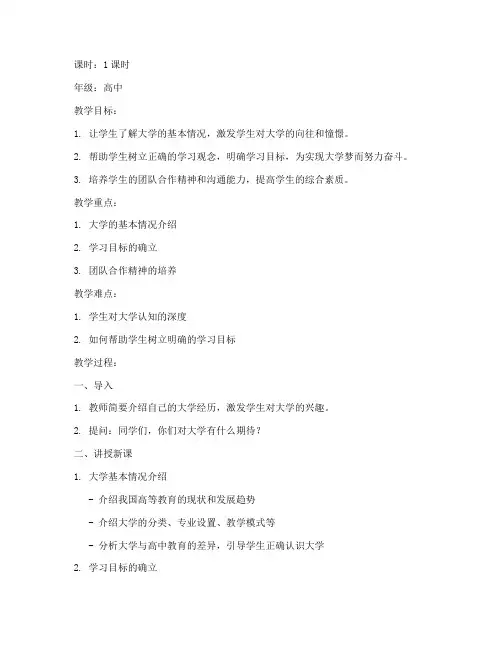 课时：1 课时

年级：高中

教学目标：

1. 让学生了解大学的基本情况，激发学生对大学的向往和憧憬。

2. 帮助学生树立正确的学习观念，明确学习目标，为实现大学梦而努力奋斗。

3. 培养学生的团队合作精神和沟通能力，提高学生的综合素质。

教学重点：

1. 大学的基本情况介绍

2. 学习目标的确立

3. 团队合作精神的培养

教学难点：

1. 学生对大学认知的深度

2. 如何帮助学生树立明确的学习目标

教学过程：

一、导入

1. 教师简要介绍自己的大学经历，激发学生对大学的兴趣。

2. 提问：同学们，你们对大学有什么期待？

二、讲授新课

1. 大学基本情况介绍

- 介绍我国高等教育的现状和发展趋势

- 介绍大学的分类、专业设置、教学模式等

- 分析大学与高中教育的差异，引导学生正确认识大学

2. 学习目标的确立